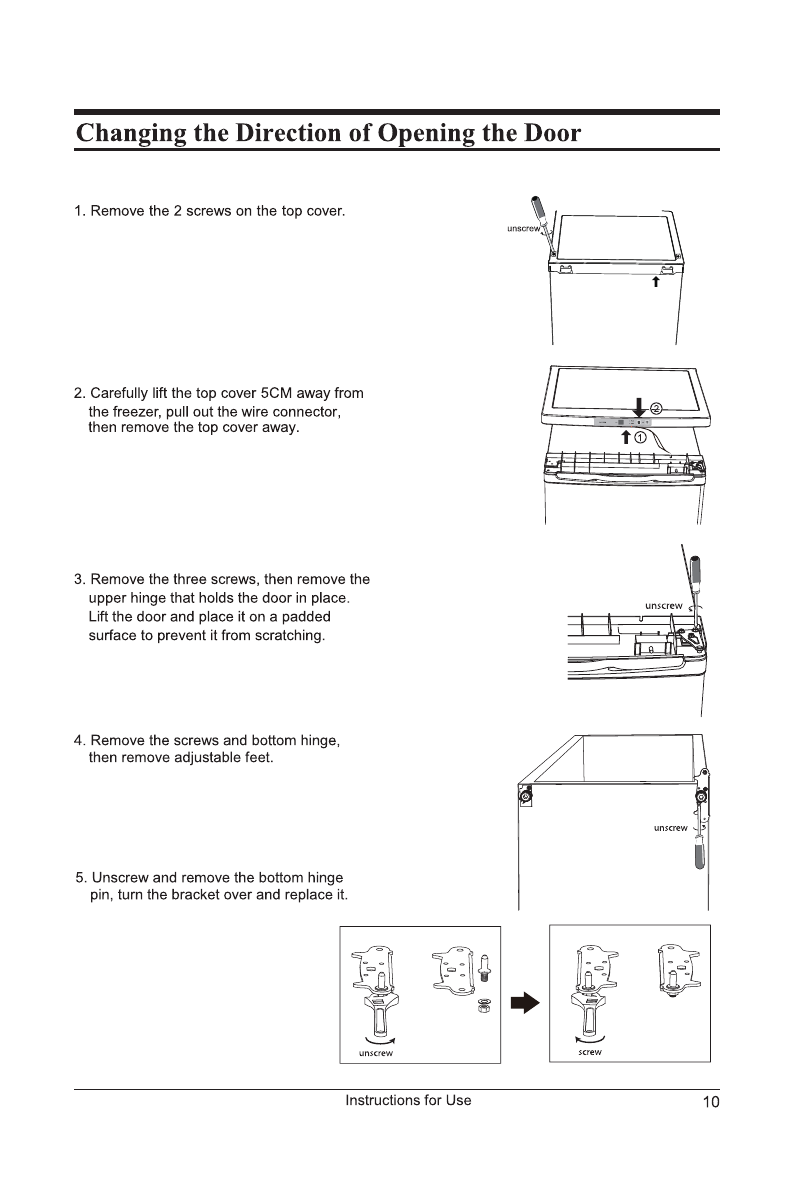 Changing the Direction of Opening the Door

1. Remove the 2 screws on the top cover.

unscrew

2. Carefully lift the top cover 5CM away from the freezer, pull out the wire connector, then remove the top cover away.

②

①

3. Remove the three screws, then remove the upper hinge that holds the door in place. Lift the door and place it on a padded surface to prevent it from scratching.

unscrew

4. Remove the screws and bottom hinge, then remove adjustable feet.

unscrew

5. Unscrew and remove the bottom hinge pin, turn the bracket over and replace it.

unscrew

screw

Instructions for Use 10